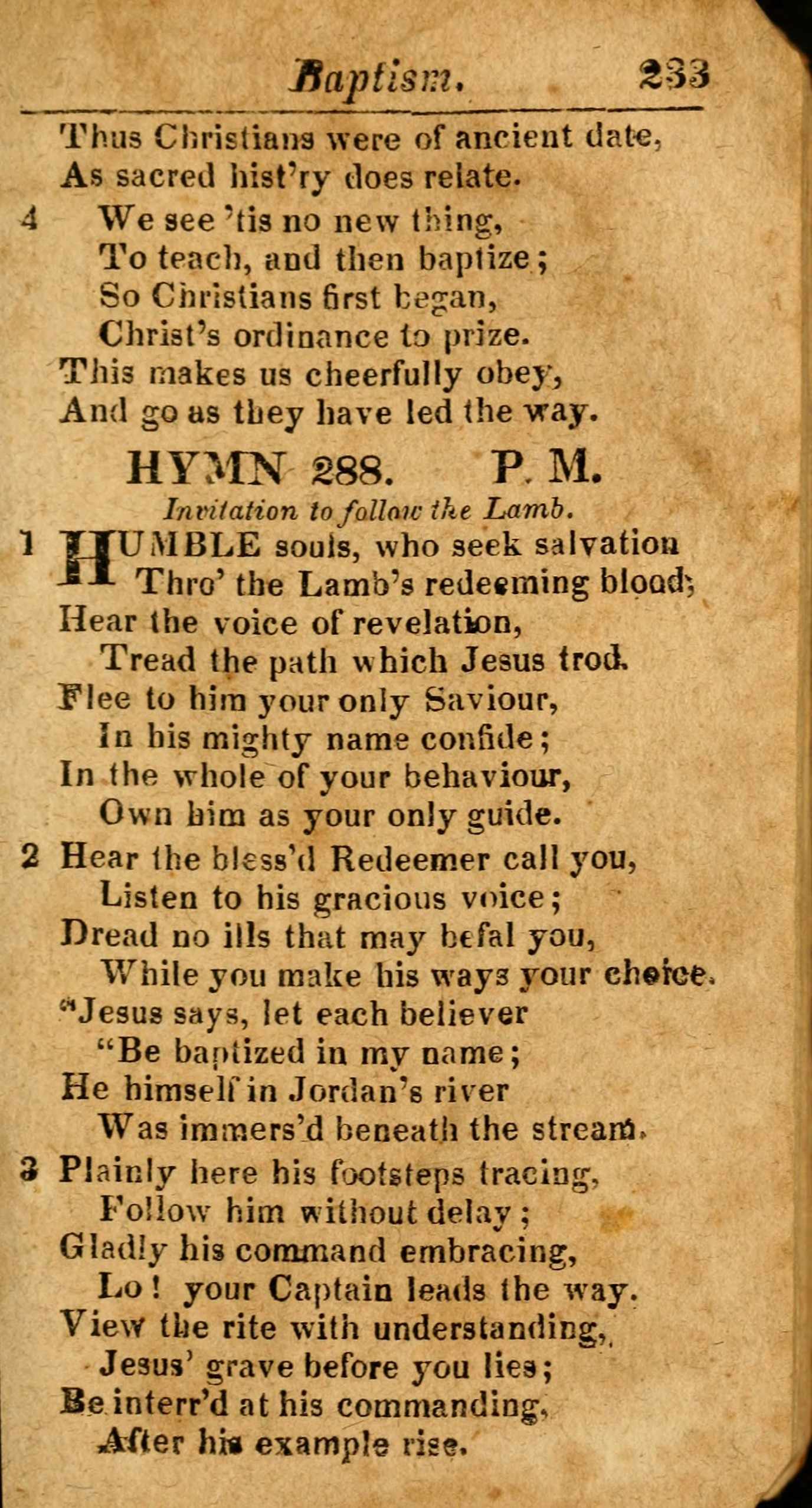 Baptism. 233

Thus Christians were of ancient date,
As sacred hist'ry does relate.

4 We see 'tis no new thing,
To teach, and then baptize;
So Christians first began,
Christ's ordinance to prize.
This makes us cheerfully obey,
And go as they have led the way.

HYMN 288. P. M.

Invitation to follow the Lamb.

1 HUMBLE souls, who seek salvation
Thro' the Lamb's redeeming blood;
Hear the voice of revelation,
Tread the path which Jesus trod.
Flee to him your only Saviour,
In his mighty name confide;
In the whole of your behaviour,
Own him as your only guide.

2 Hear the bless'd Redeemer call you,
Listen to his gracious voice;
Dread no ills that may befal you,
While you make his ways your choice.
"Jesus says, let each believer
"Be baptized in my name;
He himself in Jordan's river
Was immers'd beneath the stream.

3 Plainly here his footsteps tracing,
Follow him without delay;
Gladly his command embracing,
Lo! your Captain leads the way.
View the rite with understanding,
Jesus' grave before you lies;
Be interr'd at his commanding,
After his example rise.